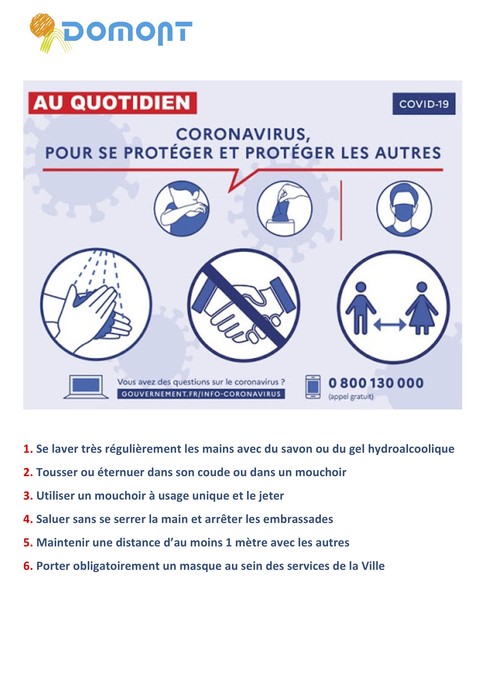 DOMONT

AU QUOTIDIEN

COVID-19

CORONAVIRUS, POUR SE PROTÉGER ET PROTÉGER LES AUTRES

Vous avez des questions sur le coronavirus ?
GOUVERNEMENT.FR/INFO-CORONAVIRUS

0 800 130 000
(appel gratuit)

1. Se laver très régulièrement les mains avec du savon ou du gel hydroalcoolique
2. Tousser ou éternuer dans son coude ou dans un mouchoir
3. Utiliser un mouchoir à usage unique et le jeter
4. Saluer sans se serrer la main et arrêter les embrassades
5. Maintenir une distance d'au moins 1 mètre avec les autres
6. Porter obligatoirement un masque au sein des services de la Ville